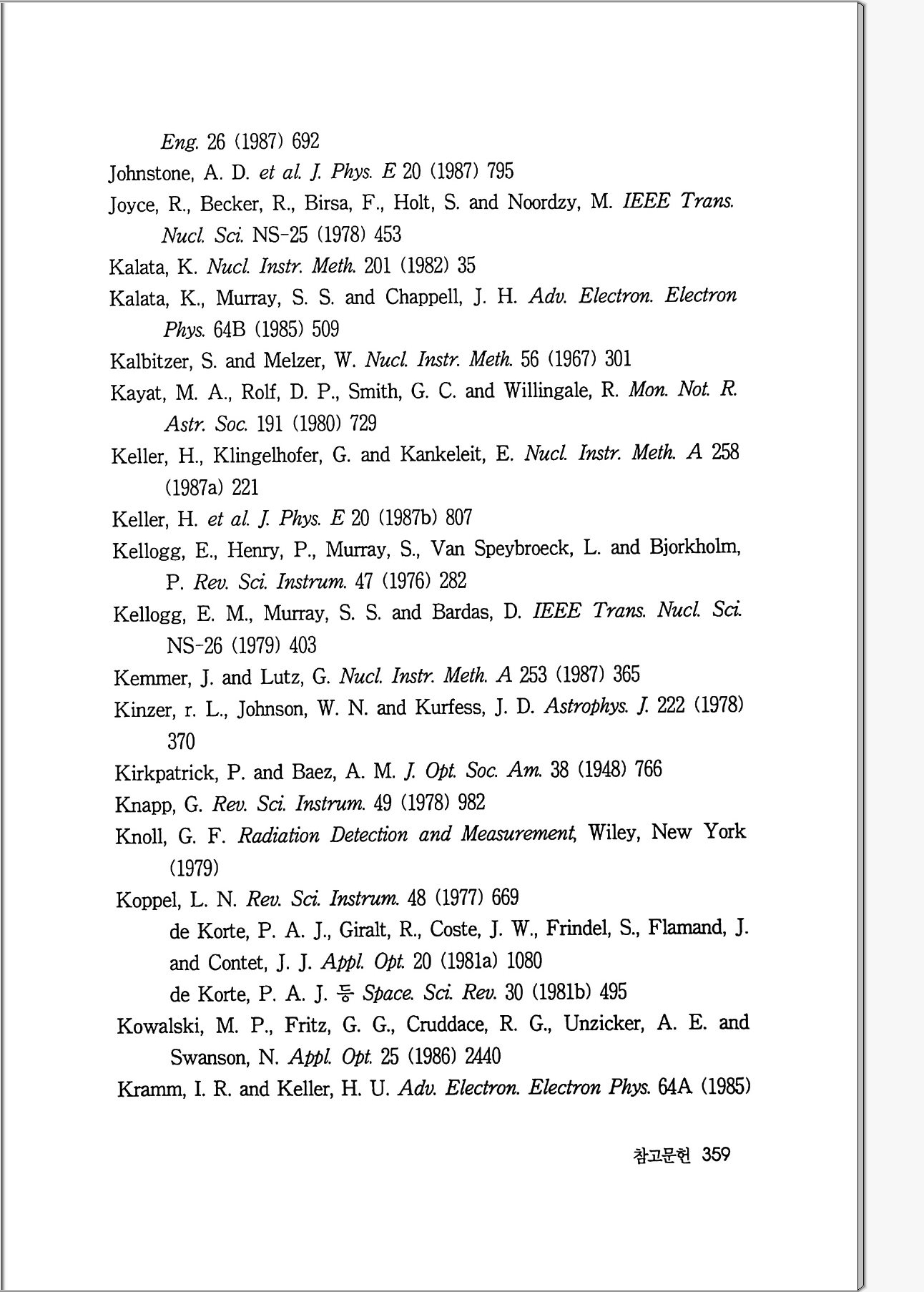 Eng. 26 (1987) 692

Johnstone, A. D. et al. J. Phys. E 20 (1987) 795

Joyce, R., Becker, R., Birsa, F., Holt, S. and Noordzy, M. IEEE Trans. Nucl. Sci. NS-25 (1978) 453

Kalata, K. Nucl. Instr. Meth. 201 (1982) 35

Kalata, K., Murray, S. S. and Chappell, J. H. Adv. Electron. Electron Phys. 64B (1985) 509

Kalbitzer, S. and Melzer, W. Nucl. Instr. Meth. 56 (1967) 301

Kayat, M. A., Rolf, D. P., Smith, G. C. and Willingale, R. Mon. Not. R. Astr. Soc. 191 (1980) 729

Keller, H., Klingelhofer, G. and Kankeleit, E. Nucl. Instr. Meth. A 258 (1987a) 221

Keller, H. et al. J. Phys. E 20 (1987b) 807

Kellogg, E., Henry, P., Murray, S., Van Speybroeck, L. and Bjorkholm, P. Rev. Sci. Instrum. 47 (1976) 282

Kellogg, E. M., Murray, S. S. and Bardas, D. IEEE Trans. Nucl. Sci. NS-26 (1979) 403

Kemmer, J. and Lutz, G. Nucl. Instr. Meth. A 253 (1987) 365

Kinzer, r. L., Johnson, W. N. and Kurfess, J. D. Astrophys. J. 222 (1978) 370

Kirkpatrick, P. and Baez, A. M. J. Opt. Soc. Am. 38 (1948) 766

Knapp, G. Rev. Sci. Instrum. 49 (1978) 982

Knoll, G. F. Radiation Detection and Measurement, Wiley, New York (1979)

Koppel, L. N. Rev. Sci. Instrum. 48 (1977) 669

de Korte, P. A. J., Giralt, R., Coste, J. W., Frindel, S., Flamand, J. and Contet, J. J. Appl. Opt. 20 (1981a) 1080

de Korte, P. A. J. 등 Space. Sci. Rev. 30 (1981b) 495

Kowalski, M. P., Fritz, G. G., Cruddace, R. G., Unzicker, A. E. and Swanson, N. Appl. Opt. 25 (1986) 2440

Kramm, I. R. and Keller, H. U. Adv. Electron. Electron Phys. 64A (1985)

참고문헌 359